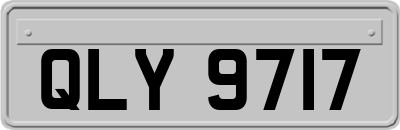 QLY 9717